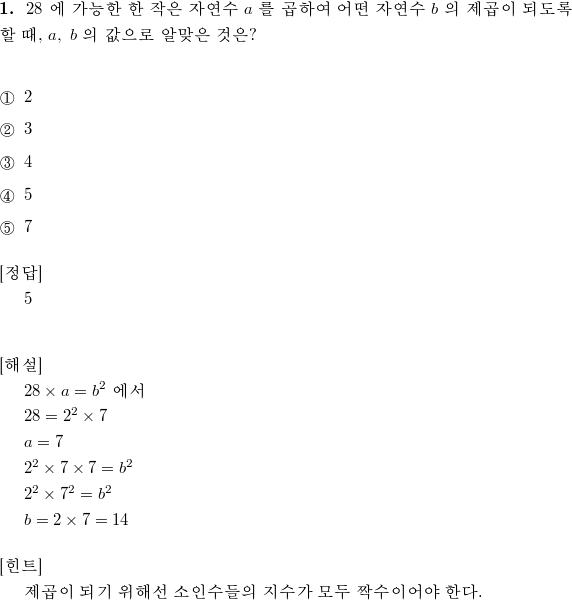 **1.** 28 에 가능한 한 작은 자연수 $a$ 를 곱하여 어떤 자연수 $b$ 의 제곱이 되도록 할 때, $a$, $b$ 의 값으로 알맞은 것은?

① 2

② 3

③ 4

④ 5

⑤ 7

[정답]
5

[해설]
$28 \times a = b^2$ 에서
$28 = 2^2 \times 7$
$a = 7$
$2^2 \times 7 \times 7 = b^2$
$2^2 \times 7^2 = b^2$
$b = 2 \times 7 = 14$

[힌트]
제곱이 되기 위해선 소인수들의 지수가 모두 짝수이어야 한다.